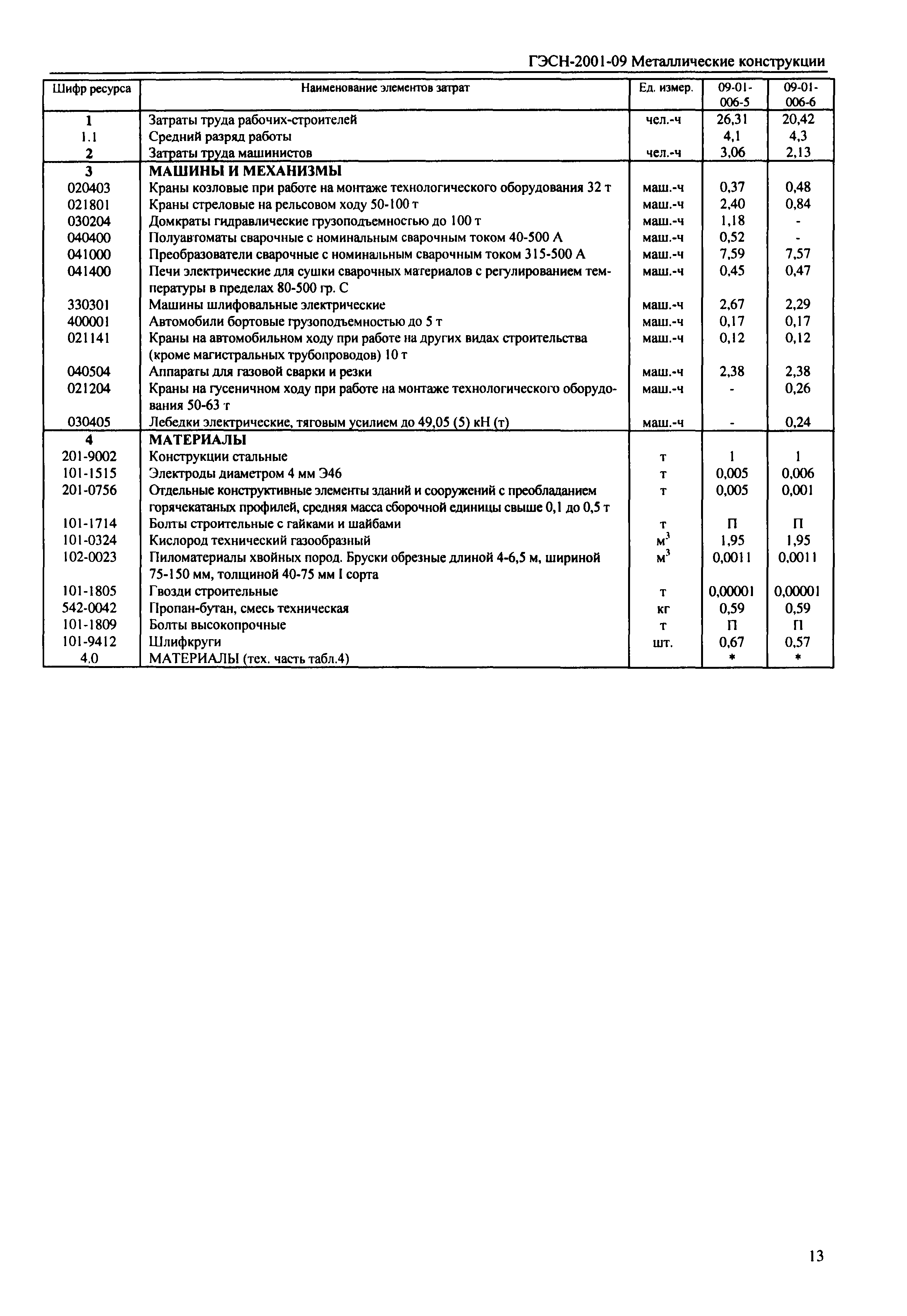 ГЭСН-2001-09 Металлические конструкции

| Шифр ресурса | Наименование элементов затрат | Ед. измер. | 09-01-006-5 | 09-01-006-6 |
|---|---|---|---|---|
| 1 | Затраты труда рабочих-строителей | чел.-ч | 26,31 | 20,42 |
| 1.1 | Средний разряд работы | | 4,1 | 4,3 |
| 2 | Затраты труда машинистов | чел.-ч | 3,06 | 2,13 |
| 3 | МАШИНЫ И МЕХАНИЗМЫ | | | |
| 020403 | Краны козловые при работе на монтаже технологического оборудования 32 т | маш.-ч | 0,37 | 0,48 |
| 021801 | Краны стреловые на рельсовом ходу 50-100 т | маш.-ч | 2,40 | 0,84 |
| 030204 | Домкраты гидравлические грузоподъемностью до 100 т | маш.-ч | 1,18 | - |
| 040400 | Полуавтоматы сварочные с номинальным сварочным током 40-500 А | маш.-ч | 0,52 | - |
| 041000 | Преобразователи сварочные с номинальным сварочным током 315-500 А | маш.-ч | 7,59 | 7,57 |
| 041400 | Печи электрические для сушки сварочных материалов с регулированием температуры в пределах 80-500 гр. С | маш.-ч | 0,45 | 0,47 |
| 330301 | Машины шлифовальные электрические | маш.-ч | 2,67 | 2,29 |
| 400001 | Автомобили бортовые грузоподъемностью до 5 т | маш.-ч | 0,17 | 0,17 |
| 021141 | Краны на автомобильном ходу при работе на других видах строительства (кроме магистральных трубопроводов) 10 т | маш.-ч | 0,12 | 0,12 |
| 040504 | Аппараты для газовой сварки и резки | маш.-ч | 2,38 | 2,38 |
| 021204 | Краны на гусеничном ходу при работе на монтаже технологического оборудования 50-63 т | маш.-ч | - | 0,26 |
| 030405 | Лебедки электрические, тяговым усилием до 49,05 (5) кН (т) | маш.-ч | - | 0,24 |
| 4 | МАТЕРИАЛЫ | | | |
| 201-9002 | Конструкции стальные | т | 1 | 1 |
| 101-1515 | Электроды диаметром 4 мм Э46 | т | 0,005 | 0,006 |
| 201-0756 | Отдельные конструктивные элементы зданий и сооружений с преобладанием горячекатаных профилей, средняя масса сборочной единицы свыше 0,1 до 0,5 т | т | 0,005 | 0,001 |
| 101-1714 | Болты строительные с гайками и шайбами | т | П | П |
| 101-0324 | Кислород технический газообразный | $м^3$ | 1,95 | 1,95 |
| 102-0023 | Пиломатериалы хвойных пород. Бруски обрезные длиной 4-6,5 м, шириной 75-150 мм, толщиной 40-75 мм I сорта | $м^3$ | 0,0011 | 0,0011 |
| 101-1805 | Гвозди строительные | т | 0,00001 | 0,00001 |
| 542-0042 | Пропан-бутан, смесь техническая | кг | 0,59 | 0,59 |
| 101-1809 | Болты высокопрочные | т | П | П |
| 101-9412 | Шлифкруги | шт. | 0,67 | 0,57 |
| 4.0 | МАТЕРИАЛЫ (тех. часть табл.4) | | * | * |

13